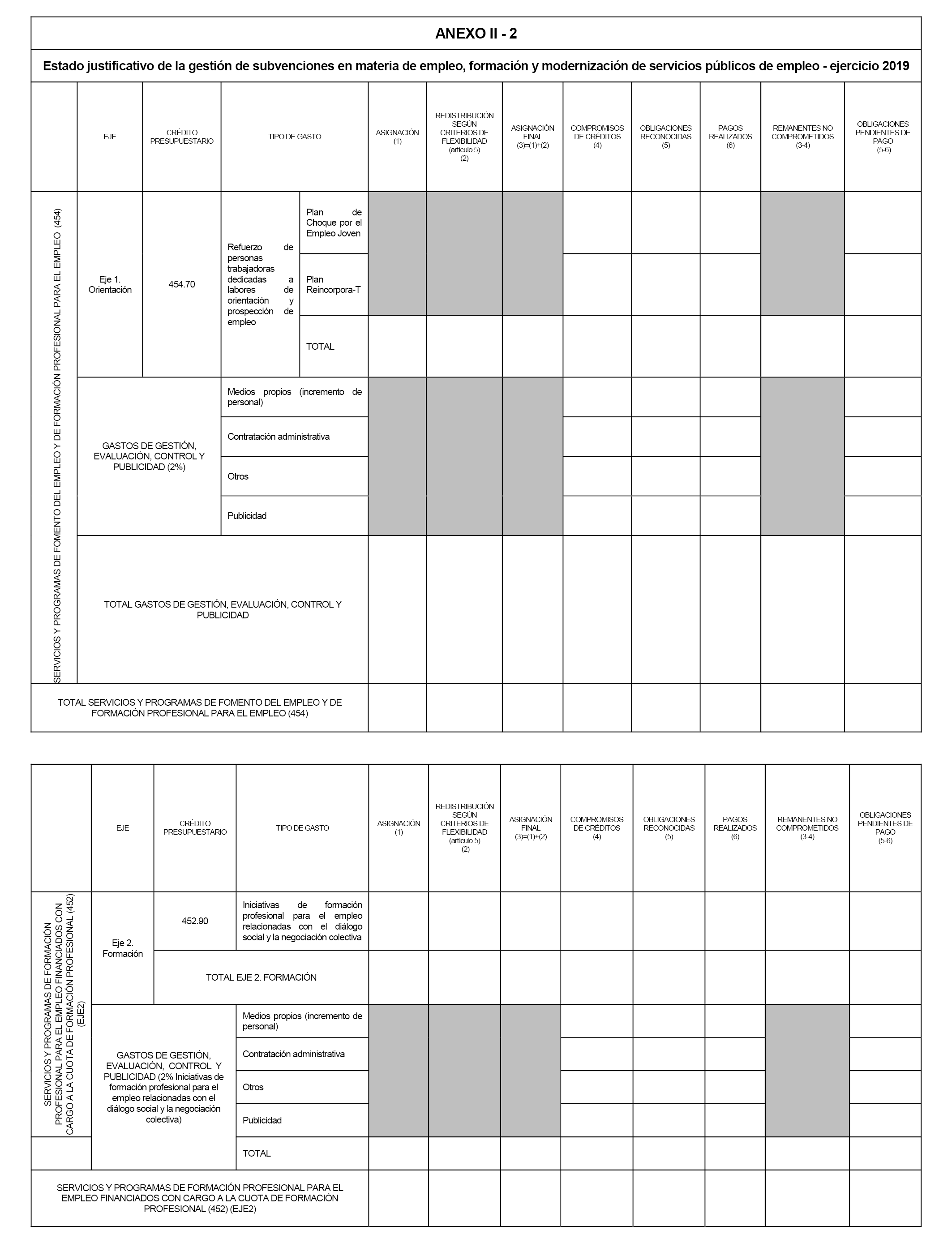 ANEXO II - 2

Estado justificativo de la gestión de subvenciones en materia de empleo, formación y modernización de servicios públicos de empleo - ejercicio 2019

| | EJE | CRÉDITO PRESUPUESTARIO | TIPO DE GASTO | | ASIGNACIÓN (1) | REDISTRIBUCIÓN SEGÚN CRITERIOS DE FLEXIBILIDAD (artículo 5) (2) | ASIGNACIÓN FINAL (3)=(1)+(2) | COMPROMISOS DE CRÉDITOS (4) | OBLIGACIONES RECONOCIDAS (5) | PAGOS REALIZADOS (6) | REMANENTES NO COMPROMETIDOS (3-4) | OBLIGACIONES PENDIENTES DE PAGO (5-6) |
|---|---|---|---|---|---|---|---|---|---|---|---|---|
| SERVICIOS Y PROGRAMAS DE FOMENTO DEL EMPLEO Y DE FORMACIÓN PROFESIONAL PARA EL EMPLEO (454) | Eje 1. Orientación | 454.70 | Refuerzo de personas trabajadoras dedicadas a labores de orientación y prospección de empleo | Plan de Choque por el Empleo Joven | | | | | | | | |
| | | | | Plan Reincorpora-T | | | | | | | | |
| | | | | TOTAL | | | | | | | | |
| | GASTOS DE GESTIÓN, EVALUACIÓN, CONTROL Y PUBLICIDAD (2%) | | Medios propios (incremento de personal) | | | | | | | | | |
| | | | Contratación administrativa | | | | | | | | | |
| | | | Otros | | | | | | | | | |
| | | | Publicidad | | | | | | | | | |
| | TOTAL GASTOS DE GESTIÓN, EVALUACIÓN, CONTROL Y PUBLICIDAD | | | | | | | | | | | |
| TOTAL SERVICIOS Y PROGRAMAS DE FOMENTO DEL EMPLEO Y DE FORMACIÓN PROFESIONAL PARA EL EMPLEO (454) | | | | | | | | | | | | |

| | EJE | CRÉDITO PRESUPUESTARIO | TIPO DE GASTO | ASIGNACIÓN (1) | REDISTRIBUCIÓN SEGÚN CRITERIOS DE FLEXIBILIDAD (artículo 5) (2) | ASIGNACIÓN FINAL (3)=(1)+(2) | COMPROMISOS DE CRÉDITOS (4) | OBLIGACIONES RECONOCIDAS (5) | PAGOS REALIZADOS (6) | REMANENTES NO COMPROMETIDOS (3-4) | OBLIGACIONES PENDIENTES DE PAGO (5-6) |
|---|---|---|---|---|---|---|---|---|---|---|---|
| SERVICIOS Y PROGRAMAS DE FORMACIÓN PROFESIONAL PARA EL EMPLEO FINANCIADOS CON CARGO A LA CUOTA DE FORMACIÓN PROFESIONAL (452) (EJE2) | Eje 2. Formación | 452.90 | Iniciativas de formación profesional para el empleo relacionadas con el diálogo social y la negociación colectiva | | | | | | | | |
| | | TOTAL EJE 2. FORMACIÓN | | | | | | | | | |
| | GASTOS DE GESTIÓN, EVALUACIÓN, CONTROL Y PUBLICIDAD (2% Iniciativas de formación profesional para el empleo relacionadas con el diálogo social y la negociación colectiva) | | Medios propios (incremento de personal) | | | | | | | | |
| | | | Contratación administrativa | | | | | | | | |
| | | | Otros | | | | | | | | |
| | | | Publicidad | | | | | | | | |
| | | | TOTAL | | | | | | | | |
| SERVICIOS Y PROGRAMAS DE FORMACIÓN PROFESIONAL PARA EL EMPLEO FINANCIADOS CON CARGO A LA CUOTA DE FORMACIÓN PROFESIONAL (452) (EJE2) | | | | | | | | | | | |